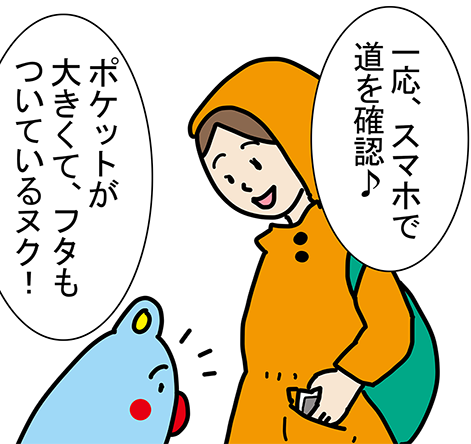 一応、スマホで道を確認♪

ポケットが大きくて、フタもついているヌク！